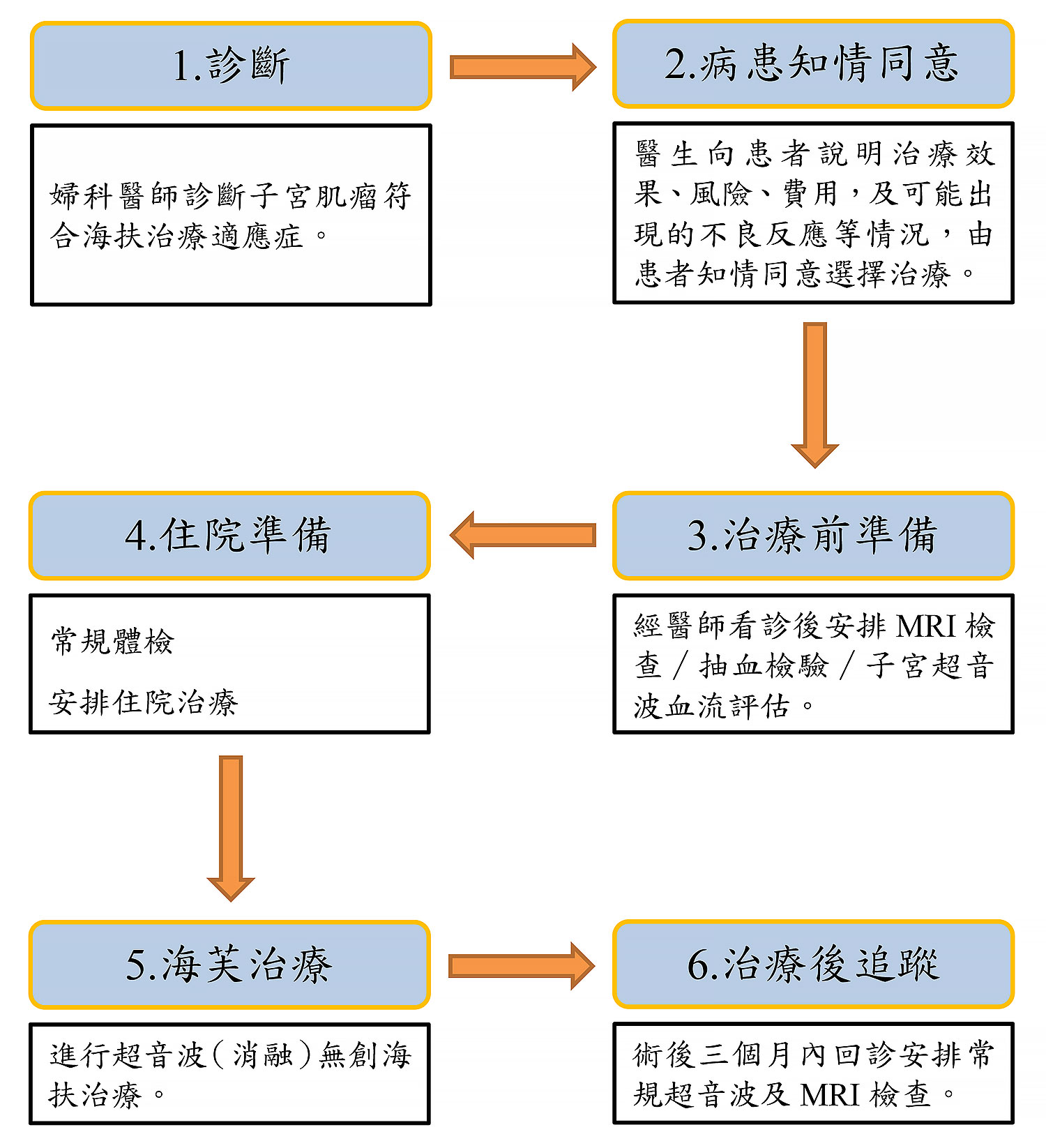 1.診斷

婦科醫師診斷子宮肌瘤符合海扶治療適應症。

2.病患知情同意

醫生向患者說明治療效果、風險、費用，及可能出現的不良反應等情況，由患者知情同意選擇治療。

3.治療前準備

經醫師看診後安排 MRI 檢查／抽血檢驗／子宮超音波血流評估。

4.住院準備

常規體檢

安排住院治療

5.海芙治療

進行超音波(消融)無創海扶治療。

6.治療後追蹤

術後三個月內回診安排常規超音波及 MRI 檢查。